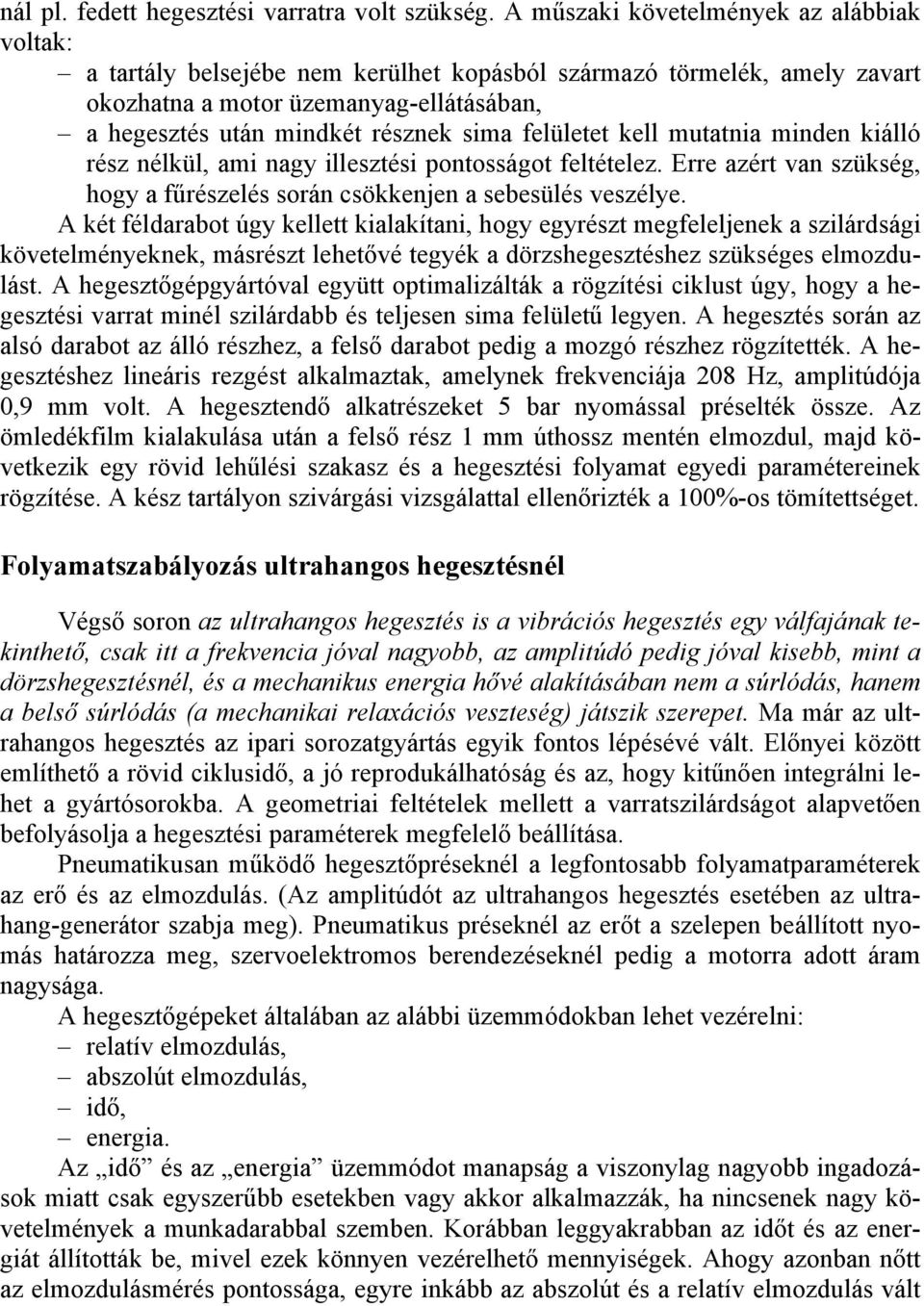 nál pl. fedett hegesztési varratra volt szükség. A műszaki követelmények az alábbiak voltak:

– a tartály belsejébe nem kerülhet kopásból származó törmelék, amely zavart okozhatna a motor üzemanyag-ellátásában,

– a hegesztés után mindkét résznek sima felületet kell mutatnia minden kiálló rész nélkül, ami nagy illesztési pontosságot feltételez. Erre azért van szükség, hogy a fűrészelés során csökkenjen a sebesülés veszélye.

A két féldarabot úgy kellett kialakítani, hogy egyrészt megfeleljenek a szilárdsági követelményeknek, másrészt lehetővé tegyék a dörzshegesztéshez szükséges elmozdulást. A hegesztőgépgyártóval együtt optimalizálták a rögzítési ciklust úgy, hogy a hegesztési varrat minél szilárdabb és teljesen sima felületű legyen. A hegesztés során az alsó darabot az álló részhez, a felső darabot pedig a mozgó részhez rögzítették. A hegesztéshez lineáris rezgést alkalmaztak, amelynek frekvenciája 208 Hz, amplitúdója 0,9 mm volt. A hegesztendő alkatrészeket 5 bar nyomással préselték össze. Az ömledékfilm kialakulása után a felső rész 1 mm úthossz mentén elmozdul, majd következik egy rövid lehűlési szakasz és a hegesztési folyamat egyedi paramétereinek rögzítése. A kész tartályon szivárgási vizsgálattal ellenőrizték a 100%-os tömítettséget.

Folyamatszabályozás ultrahangos hegesztésnél

Végső soron az ultrahangos hegesztés is a vibrációs hegesztés egy válfajának tekinthető, csak itt a frekvencia jóval nagyobb, az amplitúdó pedig jóval kisebb, mint a dörzshegesztésnél, és a mechanikus energia hővé alakításában nem a súrlódás, hanem a belső súrlódás (a mechanikai relaxációs veszteség) játszik szerepet. Ma már az ultrahangos hegesztés az ipari sorozatgyártás egyik fontos lépésévé vált. Előnyei között említhető a rövid ciklusidő, a jó reprodukálhatóság és az, hogy kitűnően integrálni lehet a gyártósorokba. A geometriai feltételek mellett a varratszilárdságot alapvetően befolyásolja a hegesztési paraméterek megfelelő beállítása.

Pneumatikusan működő hegesztőpréseknél a legfontosabb folyamatparaméterek az erő és az elmozdulás. (Az amplitúdót az ultrahangos hegesztés esetében az ultrahang-generátor szabja meg). Pneumatikus préseknél az erőt a szelepen beállított nyomás határozza meg, szervoelektromos berendezéseknél pedig a motorra adott áram nagysága.

A hegesztőgépeket általában az alábbi üzemmódokban lehet vezérelni:
– relatív elmozdulás,
– abszolút elmozdulás,
– idő,
– energia.

Az „idő” és az „energia” üzemmódot manapság a viszonylag nagyobb ingadozások miatt csak egyszerűbb esetekben vagy akkor alkalmazzák, ha nincsenek nagy követelmények a munkadarabbal szemben. Korábban leggyakrabban az időt és az energiát állították be, mivel ezek könnyen vezérelhető mennyiségek. Ahogy azonban nőtt az elmozdulásmérés pontossága, egyre inkább az abszolút és a relatív elmozdulás vált